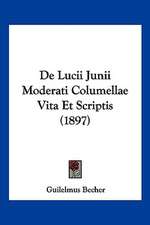 De Lucii Junii Moderati Columellae Vita Et Scriptis (1897)

Guilelmus Becher